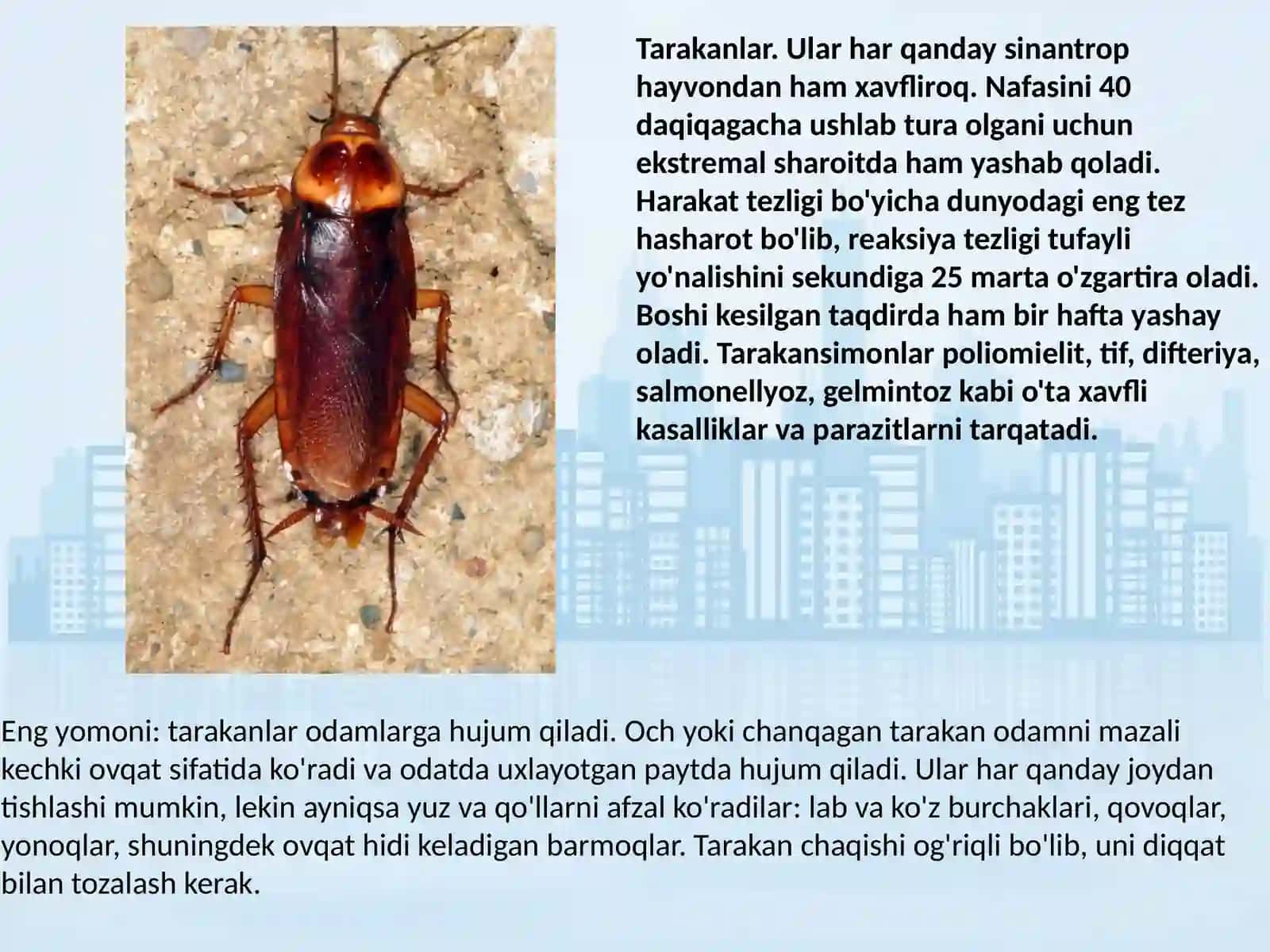 Tarakanlar. Ular har qanday sinantrop hayvondan ham xavfliroq. Nafasini 40 daqiqagacha ushlab tura olgani uchun ekstremal sharoitda ham yashab qoladi. Harakat tezligi bo'yicha dunyodagi eng tez hasharot bo'lib, reaksiya tezligi tufayli yo'nalishini sekundiga 25 marta o'zgartira oladi. Boshi kesilgan taqdirda ham bir hafta yashay oladi. Tarakansimonlar poliomielit, tif, difteriya, salmonellyoz, gelmintoz kabi o'ta xavfli kasalliklar va parazitlarni tarqatadi.

Eng yomoni: tarakanlar odamlarga hujum qiladi. Och yoki chanqagan tarakan odamni mazali kechki ovqat sifatida ko'radi va odatda uxlayotgan paytda hujum qiladi. Ular har qanday joydan tishlashi mumkin, lekin ayniqsa yuz va qo'llarni afzal ko'radilar: lab va ko'z burchaklari, qovoqlar, yonoqlar, shuningdek ovqat hidi keladigan barmoqlar. Tarakan chaqishi og'riqli bo'lib, uni diqqat bilan tozalash kerak.